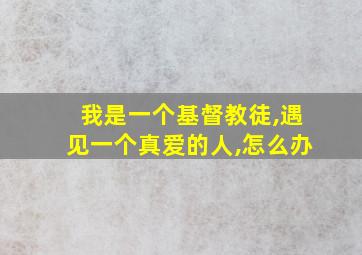 我是一个基督教徒,遇见一个真爱的人,怎么办